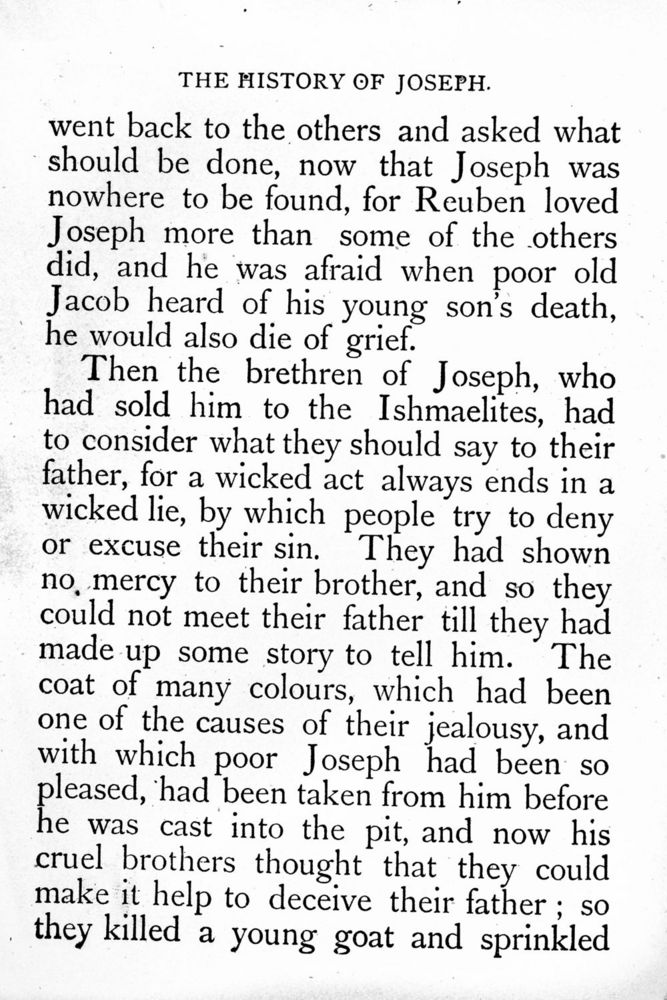 THE HISTORY OF JOSEPH.

went back to the others and asked what should be done, now that Joseph was nowhere to be found, for Reuben loved Joseph more than some of the others did, and he was afraid when poor old Jacob heard of his young son's death, he would also die of grief.

Then the brethren of Joseph, who had sold him to the Ishmaelites, had to consider what they should say to their father, for a wicked act always ends in a wicked lie, by which people try to deny or excuse their sin. They had shown no mercy to their brother, and so they could not meet their father till they had made up some story to tell him. The coat of many colours, which had been one of the causes of their jealousy, and with which poor Joseph had been so pleased, had been taken from him before he was cast into the pit, and now his cruel brothers thought that they could make it help to deceive their father; so they killed a young goat and sprinkled